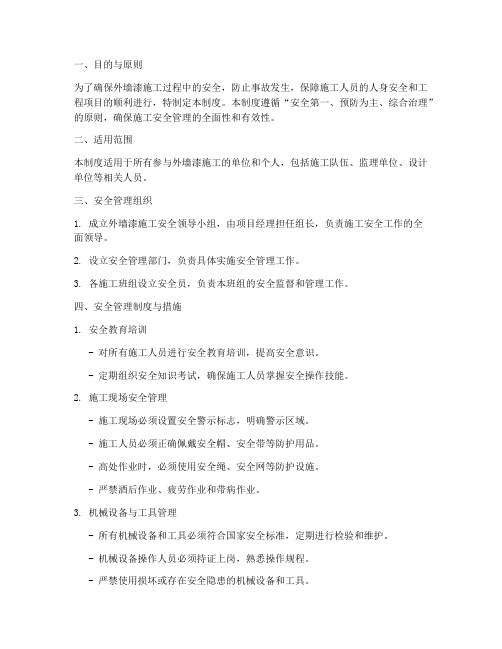 一、目的与原则

为了确保外墙漆施工过程中的安全，防止事故发生，保障施工人员的人身安全和工程项目的顺利进行，特制定本制度。本制度遵循“安全第一、预防为主、综合治理”的原则，确保施工安全管理的全面性和有效性。

二、适用范围

本制度适用于所有参与外墙漆施工的单位和个人，包括施工队伍、监理单位、设计单位等相关人员。

三、安全管理组织

1. 成立外墙漆施工安全领导小组，由项目经理担任组长，负责施工安全工作的全面领导。

2. 设立安全管理部门，负责具体实施安全管理工作。

3. 各施工班组设立安全员，负责本班组的安全监督和管理工作。

四、安全管理制度与措施

1. 安全教育培训

- 对所有施工人员进行安全教育培训，提高安全意识。

- 定期组织安全知识考试，确保施工人员掌握安全操作技能。

2. 施工现场安全管理

- 施工现场必须设置安全警示标志，明确警示区域。

- 施工人员必须正确佩戴安全帽、安全带等防护用品。

- 高处作业时，必须使用安全绳、安全网等防护设施。

- 严禁酒后作业、疲劳作业和带病作业。

3. 机械设备与工具管理

- 所有机械设备和工具必须符合国家安全标准，定期进行检验和维护。

- 机械设备操作人员必须持证上岗，熟悉操作规程。

- 严禁使用损坏或存在安全隐患的机械设备和工具。